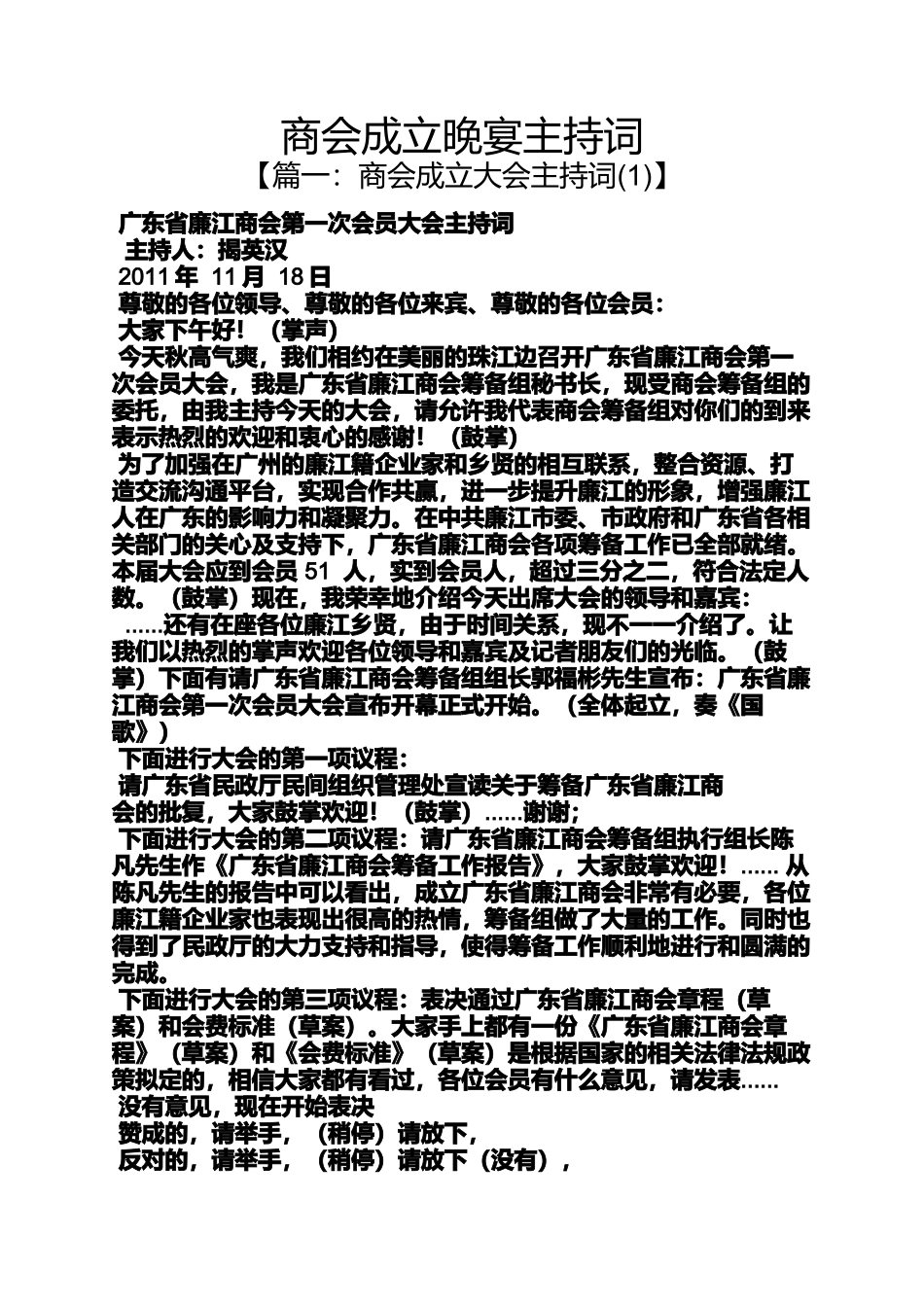 商会成立晚宴主持词

【篇一：商会成立大会主持词(1)】

广东省廉江商会第一次会员大会主持词

主持人：揭英汉

2011 年 11 月 18 日

尊敬的各位领导、尊敬的各位来宾、尊敬的各位会员：

大家下午好！（掌声）

今天秋高气爽，我们相约在美丽的珠江边召开广东省廉江商会第一次会员大会，我是广东省廉江商会筹备组秘书长，现受商会筹备组的委托，由我主持今天的大会，请允许我代表商会筹备组对你们的到来表示热烈的欢迎和衷心的感谢！（鼓掌）

为了加强在广州的廉江籍企业家和乡贤的相互联系，整合资源、打造交流沟通平台，实现合作共赢，进一步提升廉江的形象，增强廉江人在广东的影响力和凝聚力。在中共廉江市委、市政府和广东省各相关部门的关心及支持下，广东省廉江商会各项筹备工作已全部就绪。本届大会应到会员 51 人，实到会员人，超过三分之二，符合法定人数。（鼓掌）现在，我荣幸地介绍今天出席大会的领导和嘉宾：

……还有在座各位廉江乡贤，由于时间关系，现不一一介绍了。让我们以热烈的掌声欢迎各位领导和嘉宾及记者朋友们的光临。（鼓掌）下面有请广东省廉江商会筹备组组长郭福彬先生宣布：广东省廉江商会第一次会员大会宣布开幕正式开始。（全体起立，奏《国歌》）

下面进行大会的第一项议程：

请广东省民政厅民间组织管理处宣读关于筹备广东省廉江商会的批复，大家鼓掌欢迎！（鼓掌）……谢谢；

下面进行大会的第二项议程：请广东省廉江商会筹备组执行组长陈凡先生作《广东省廉江商会筹备工作报告》，大家鼓掌欢迎！…… 从陈凡先生的报告中可以看出，成立广东省廉江商会非常有必要，各位廉江籍企业家也表现出很高的热情，筹备组做了大量的工作。同时也得到了民政厅的大力支持和指导，使得筹备工作顺利地进行和圆满的完成。

下面进行大会的第三项议程：表决通过广东省廉江商会章程（草案）和会费标准（草案）。大家手上都有一份《广东省廉江商会章程》（草案）和《会费标准》（草案）是根据国家的相关法律法规政策拟定的，相信大家都有看过，各位会员有什么意见，请发表……

没有意见，现在开始表决

赞成的，请举手，（稍停）请放下，

反对的，请举手，（稍停）请放下（没有），